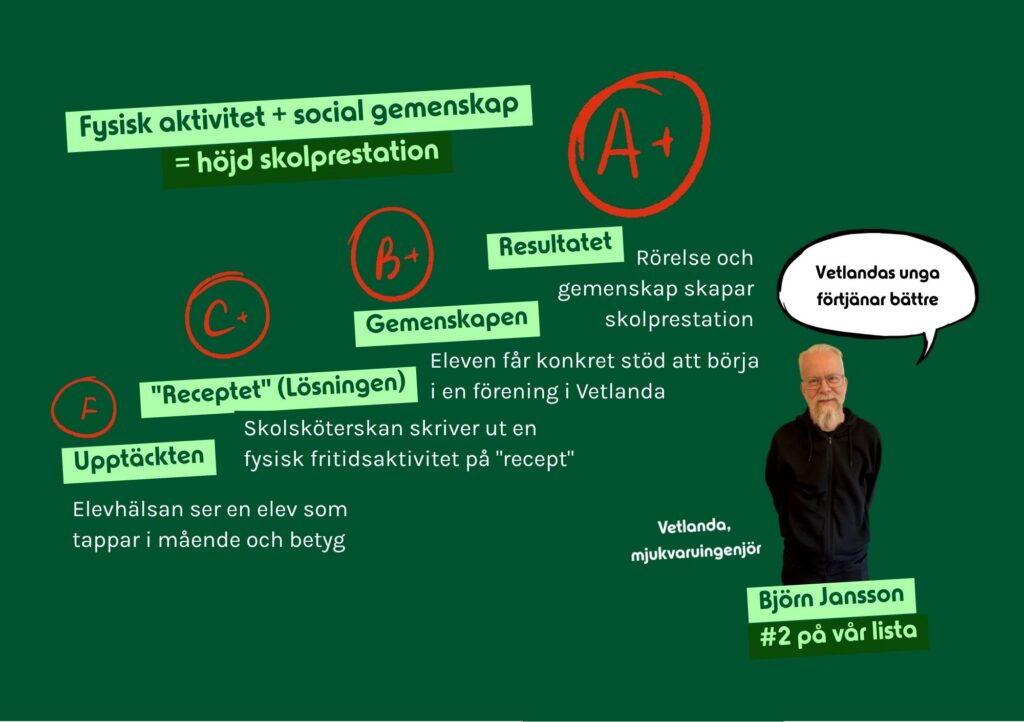 Fysisk aktivitet + social gemenskap
= höjd skolprestation

A+

B+

C+

F

Resultatet
Rörelse och gemenskap skapar skolprestation

Gemenskapen
Eleven får konkret stöd att börja i en förening i Vetlanda

"Receptet" (Lösningen)
Skolsköterskan skriver ut en fysisk fritidsaktivitet på "recept"

Upptäckten
Elevhälsan ser en elev som tappar i mående och betyg

Vetlandas unga förtjänar bättre

Vetlanda, mjukvaruingenjör

Björn Jansson
#2 på vår lista